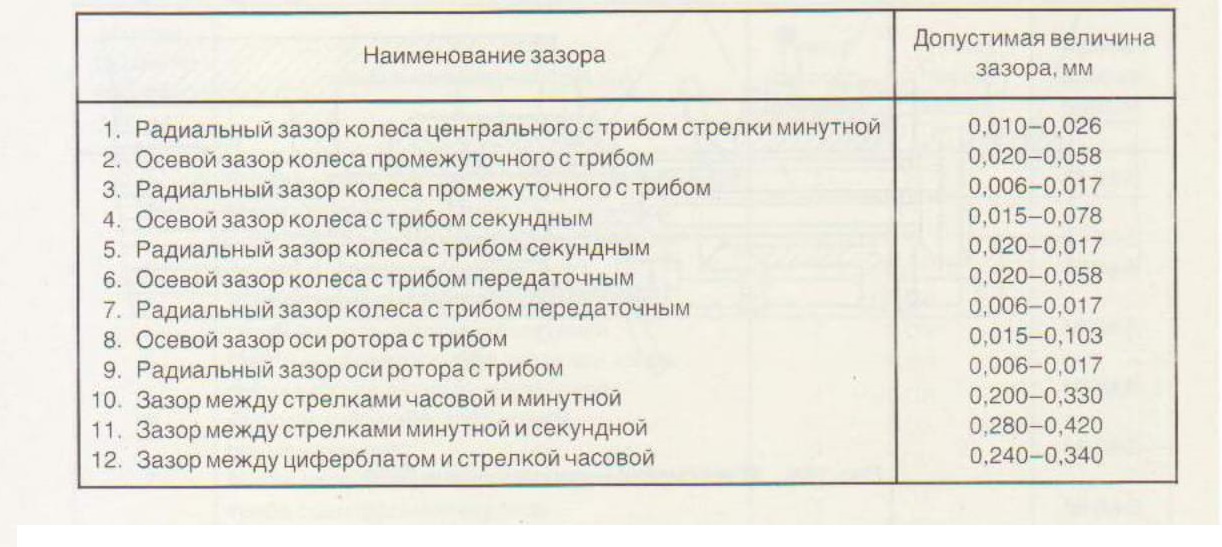 | Наименование зазора | Допустимая величина зазора, мм |
|---|---|
| 1. Радиальный зазор колеса центрального с трибом стрелки минутной | 0,010–0,026 |
| 2. Осевой зазор колеса промежуточного с трибом | 0,020–0,058 |
| 3. Радиальный зазор колеса промежуточного с трибом | 0,006–0,017 |
| 4. Осевой зазор колеса с трибом секундным | 0,015–0,078 |
| 5. Радиальный зазор колеса с трибом секундным | 0,020–0,017 |
| 6. Осевой зазор колеса с трибом передаточным | 0,020–0,058 |
| 7. Радиальный зазор колеса с трибом передаточным | 0,006–0,017 |
| 8. Осевой зазор оси ротора с трибом | 0,015–0,103 |
| 9. Радиальный зазор оси ротора с трибом | 0,006–0,017 |
| 10. Зазор между стрелками часовой и минутной | 0,200–0,330 |
| 11. Зазор между стрелками минутной и секундной | 0,280–0,420 |
| 12. Зазор между циферблатом и стрелкой часовой | 0,240–0,340 |